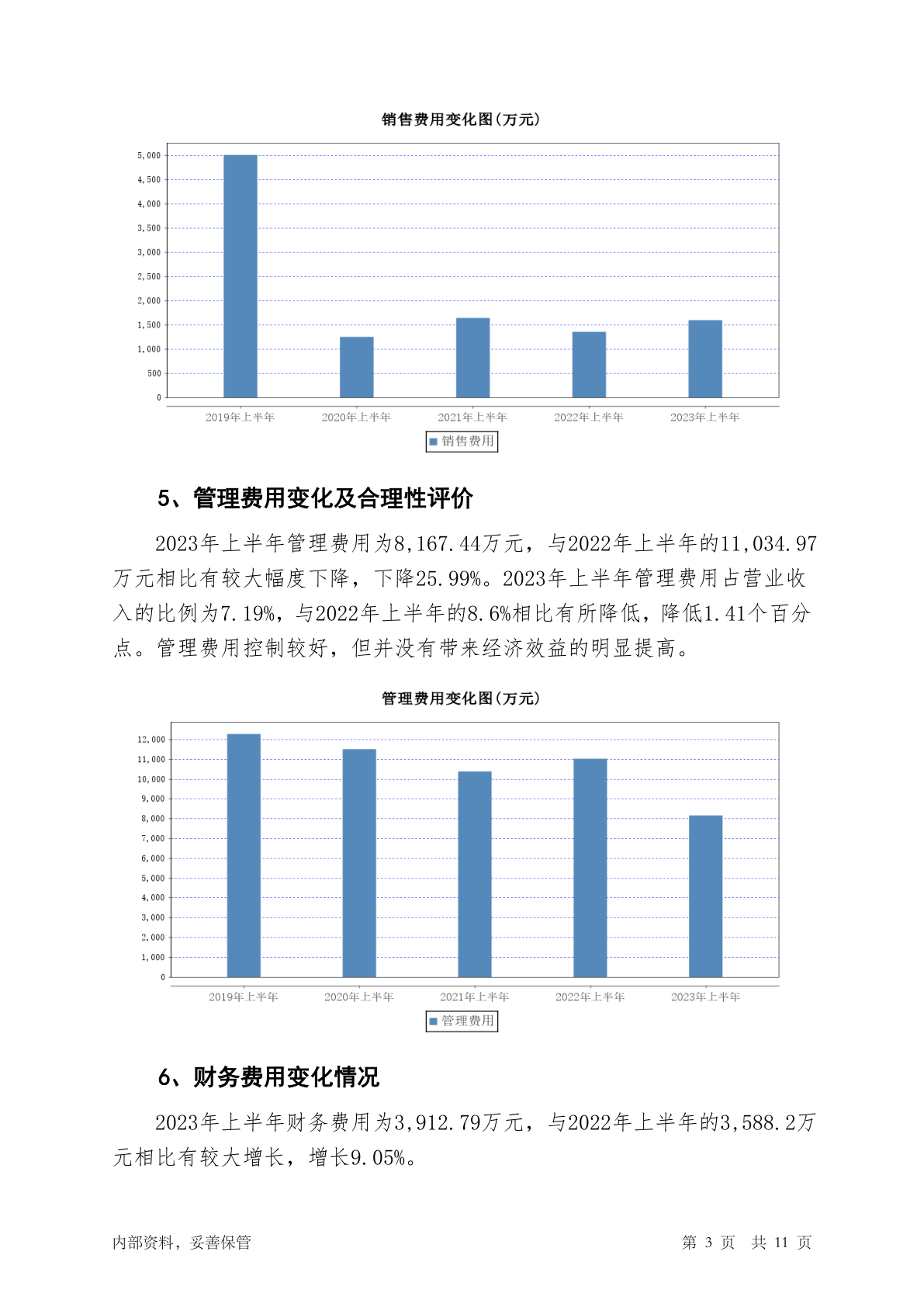 销售费用变化图(万元)

5,000
4,500
4,000
3,500
3,000
2,500
2,000
1,500
1,000
500
0

2019年上半年 2020年上半年 2021年上半年 2022年上半年 2023年上半年

销售费用

5、管理费用变化及合理性评价

2023年上半年管理费用为8,167.44万元，与2022年上半年的11,034.97万元相比有较大幅度下降，下降25.99%。2023年上半年管理费用占营业收入的比例为7.19%，与2022年上半年的8.6%相比有所降低，降低1.41个百分点。管理费用控制较好，但并没有带来经济效益的明显提高。

管理费用变化图(万元)

12,000
11,000
10,000
9,000
8,000
7,000
6,000
5,000
4,000
3,000
2,000
1,000
0

2019年上半年 2020年上半年 2021年上半年 2022年上半年 2023年上半年

管理费用

6、财务费用变化情况

2023年上半年财务费用为3,912.79万元，与2022年上半年的3,588.2万元相比有较大增长，增长9.05%。

内部资料，妥善保管

第 3 页 共 11 页